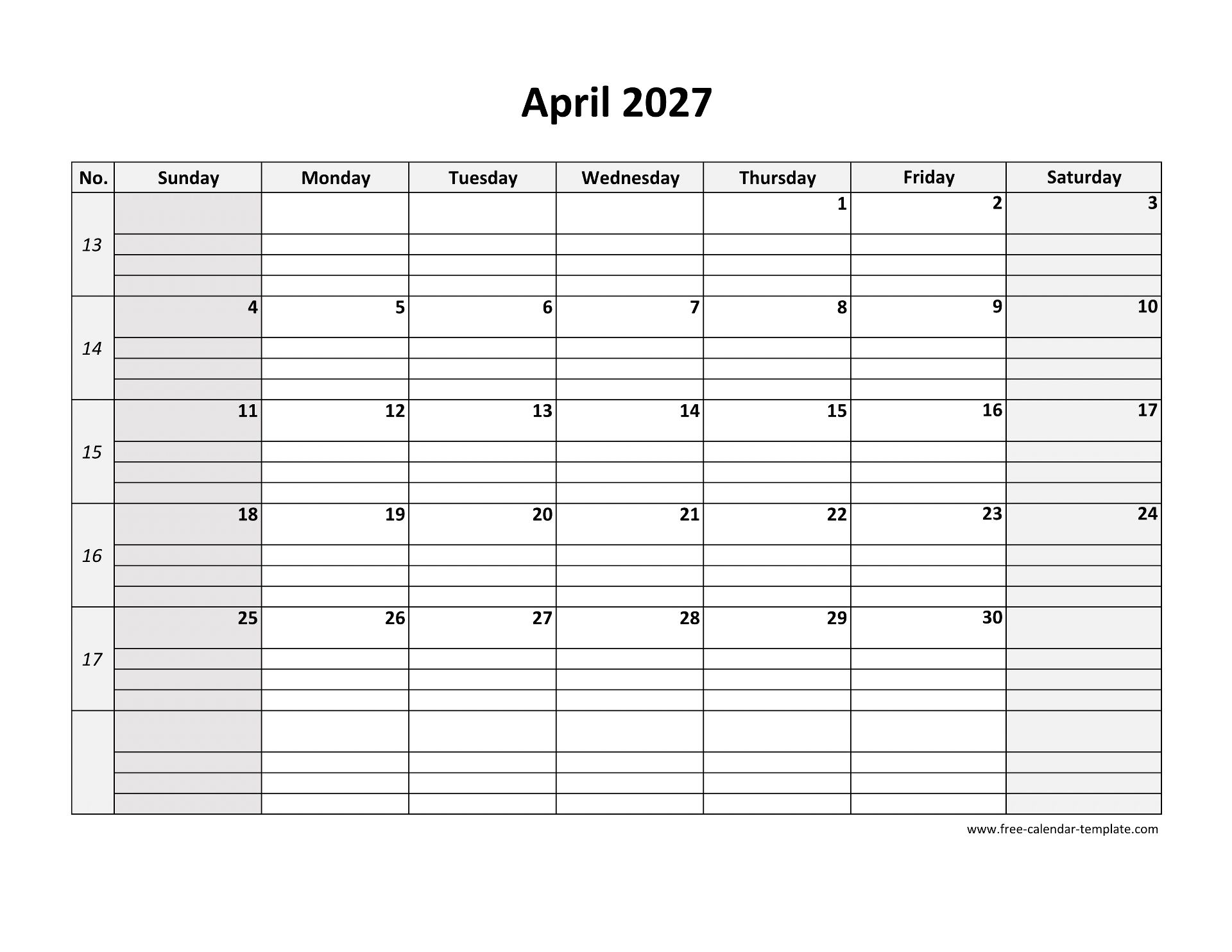 April 2027

| No. | Sunday | Monday | Tuesday | Wednesday | Thursday | Friday | Saturday |
|---|---|---|---|---|---|---|---|
| 13 | | | | | 1 | 2 | 3 |
| 14 | 4 | 5 | 6 | 7 | 8 | 9 | 10 |
| 15 | 11 | 12 | 13 | 14 | 15 | 16 | 17 |
| 16 | 18 | 19 | 20 | 21 | 22 | 23 | 24 |
| 17 | 25 | 26 | 27 | 28 | 29 | 30 | |
| | | | | | | | |

www.free-calendar-template.com